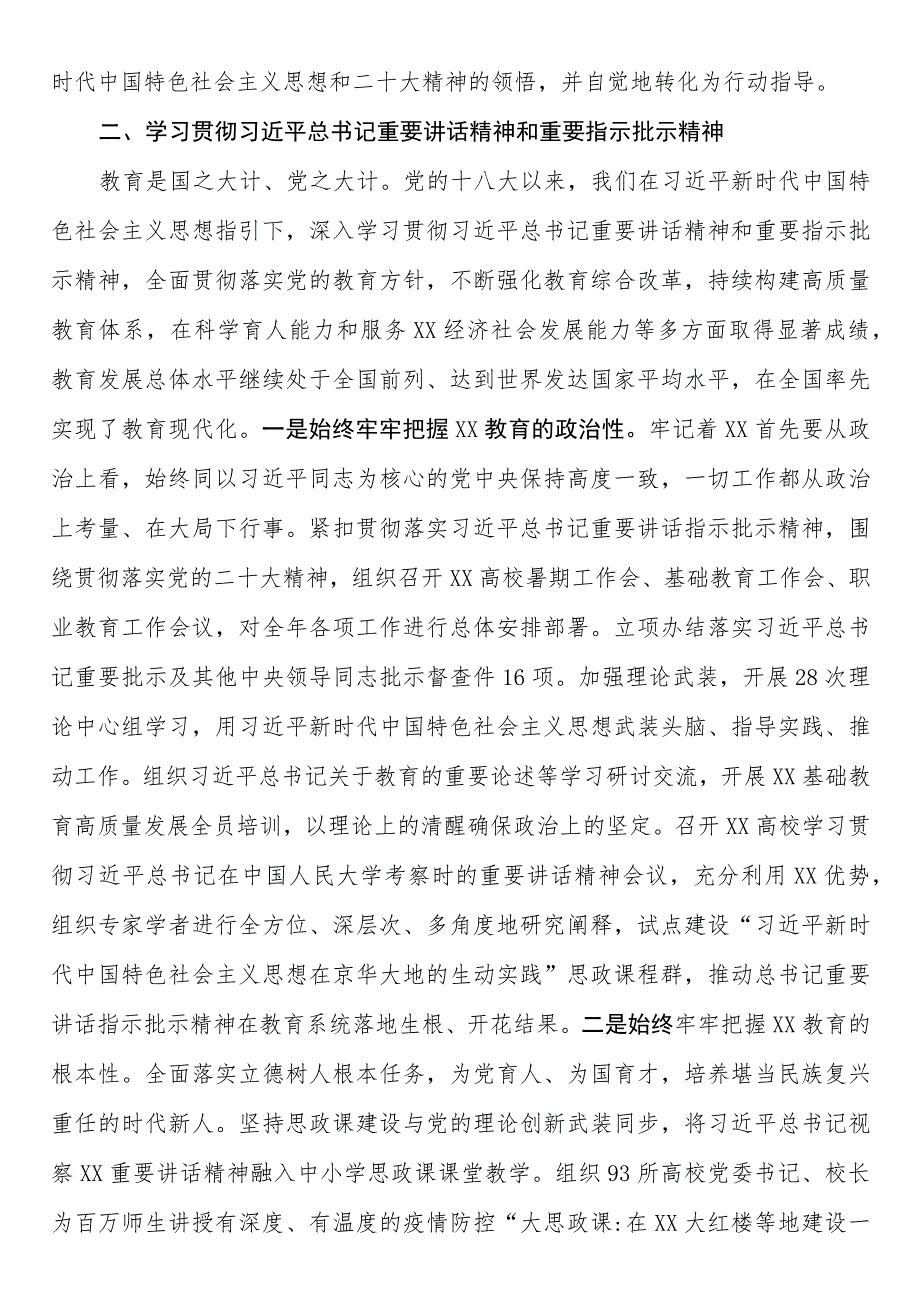 时代中国特色社会主义思想和二十大精神的领悟，并自觉地转化为行动指导。

二、学习贯彻习近平总书记重要讲话精神和重要指示批示精神

教育是国之大计、党之大计。党的十八大以来，我们在习近平新时代中国特色社会主义思想指引下，深入学习贯彻习近平总书记重要讲话精神和重要指示批示精神，全面贯彻落实党的教育方针，不断强化教育综合改革，持续构建高质量教育体系，在科学育人能力和服务XX经济社会发展能力等多方面取得显著成绩，教育发展总体水平继续处于全国前列、达到世界发达国家平均水平，在全国率先实现了教育现代化。一是始终牢牢把握XX教育的政治性。牢记着XX首先要从政治上看，始终同以习近平同志为核心的党中央保持高度一致，一切工作都从政治上考量、在大局下行事。紧扣贯彻落实习近平总书记重要讲话指示批示精神，围绕贯彻落实党的二十大精神，组织召开XX高校暑期工作会、基础教育工作会、职业教育工作会议，对全年各项工作进行总体安排部署。立项办结落实习近平总书记重要批示及其他中央领导同志批示督查件16项。加强理论武装，开展28次理论中心组学习，用习近平新时代中国特色社会主义思想武装头脑、指导实践、推动工作。组织习近平总书记关于教育的重要论述等学习研讨交流，开展XX基础教育高质量发展全员培训，以理论上的清醒确保政治上的坚定。召开XX高校学习贯彻习近平总书记在中国人民大学考察时的重要讲话精神会议，充分利用XX优势，组织专家学者进行全方位、深层次、多角度地研究阐释，试点建设“习近平新时代中国特色社会主义思想在京华大地的生动实践”思政课程群，推动总书记重要讲话指示批示精神在教育系统落地生根、开花结果。二是始终牢牢把握XX教育的根本性。全面落实立德树人根本任务，为党育人、为国育才，培养堪当民族复兴重任的时代新人。坚持思政课建设与党的理论创新武装同步，将习近平总书记视察XX重要讲话精神融入中小学思政课课堂教学。组织93所高校党委书记、校长为百万师生讲授有深度、有温度的疫情防控“大思政课:在XX大红楼等地建设一